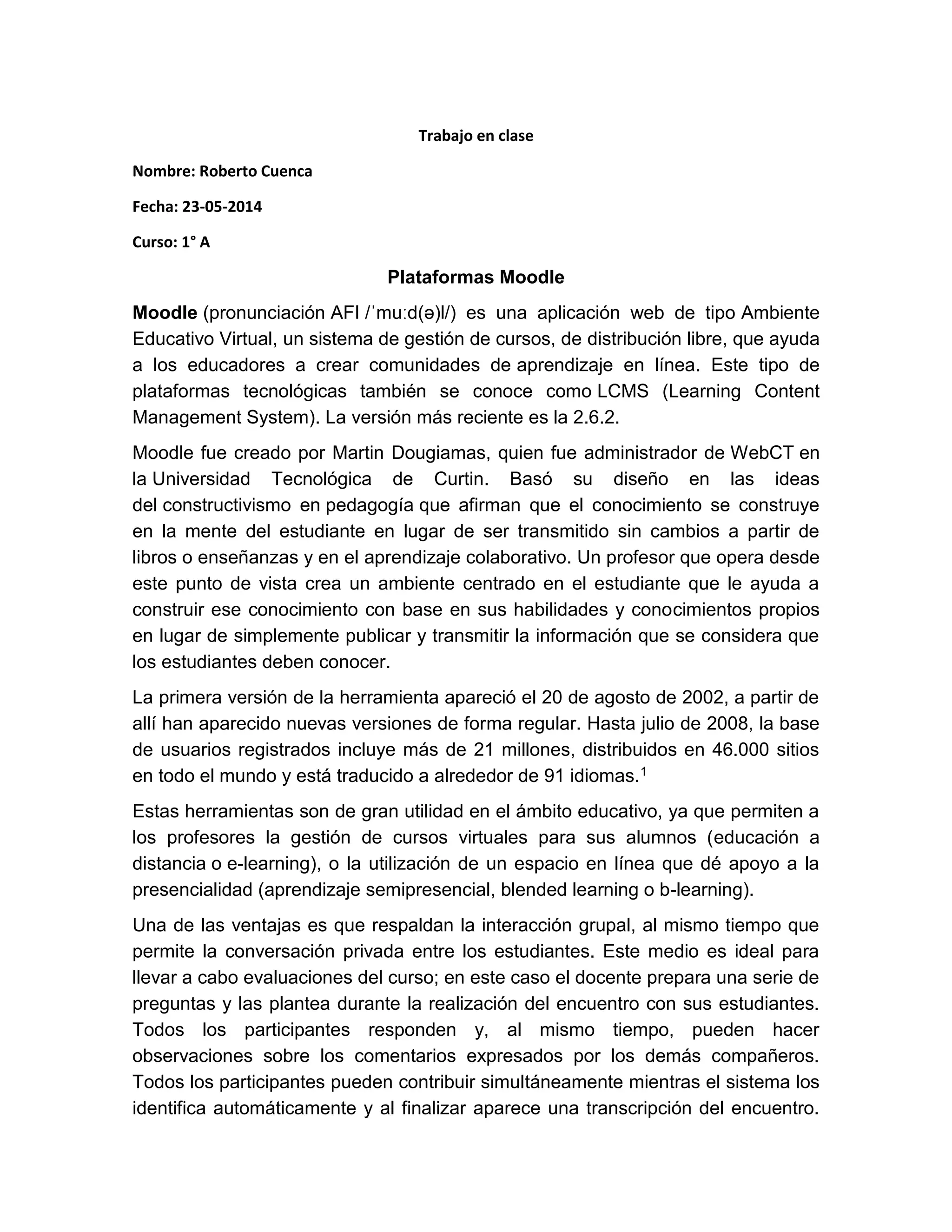 Trabajo en clase

Nombre: Roberto Cuenca

Fecha: 23-05-2014

Curso: 1° A

Plataformas Moodle

Moodle (pronunciación AFI /ˈmuːd(ə)l/) es una aplicación web de tipo Ambiente Educativo Virtual, un sistema de gestión de cursos, de distribución libre, que ayuda a los educadores a crear comunidades de aprendizaje en línea. Este tipo de plataformas tecnológicas también se conoce como LCMS (Learning Content Management System). La versión más reciente es la 2.6.2.

Moodle fue creado por Martin Dougiamas, quien fue administrador de WebCT en la Universidad Tecnológica de Curtin. Basó su diseño en las ideas del constructivismo en pedagogía que afirman que el conocimiento se construye en la mente del estudiante en lugar de ser transmitido sin cambios a partir de libros o enseñanzas y en el aprendizaje colaborativo. Un profesor que opera desde este punto de vista crea un ambiente centrado en el estudiante que le ayuda a construir ese conocimiento con base en sus habilidades y conocimientos propios en lugar de simplemente publicar y transmitir la información que se considera que los estudiantes deben conocer.

La primera versión de la herramienta apareció el 20 de agosto de 2002, a partir de allí han aparecido nuevas versiones de forma regular. Hasta julio de 2008, la base de usuarios registrados incluye más de 21 millones, distribuidos en 46.000 sitios en todo el mundo y está traducido a alrededor de 91 idiomas.$^1$

Estas herramientas son de gran utilidad en el ámbito educativo, ya que permiten a los profesores la gestión de cursos virtuales para sus alumnos (educación a distancia o e-learning), o la utilización de un espacio en línea que dé apoyo a la presencialidad (aprendizaje semipresencial, blended learning o b-learning).

Una de las ventajas es que respaldan la interacción grupal, al mismo tiempo que permite la conversación privada entre los estudiantes. Este medio es ideal para llevar a cabo evaluaciones del curso; en este caso el docente prepara una serie de preguntas y las plantea durante la realización del encuentro con sus estudiantes. Todos los participantes responden y, al mismo tiempo, pueden hacer observaciones sobre los comentarios expresados por los demás compañeros. Todos los participantes pueden contribuir simultáneamente mientras el sistema los identifica automáticamente y al finalizar aparece una transcripción del encuentro.